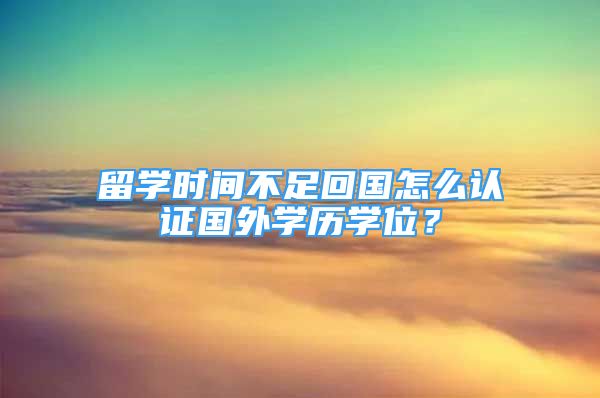 留学时间不足回国怎么认证国外学历学位？